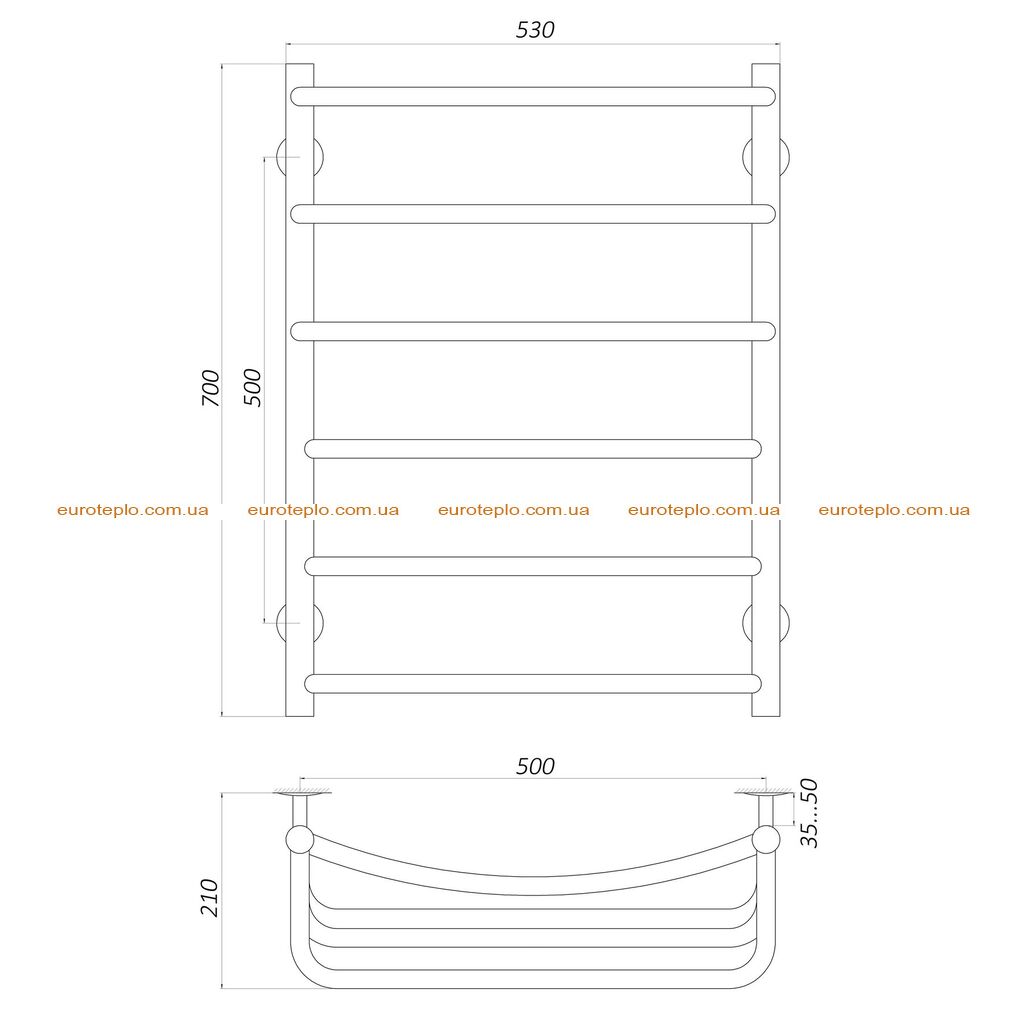 530

700

500

euroteplo.com.ua euroteplo.com.ua euroteplo.com.ua euroteplo.com.ua euroteplo.com.ua

500

35...50

210